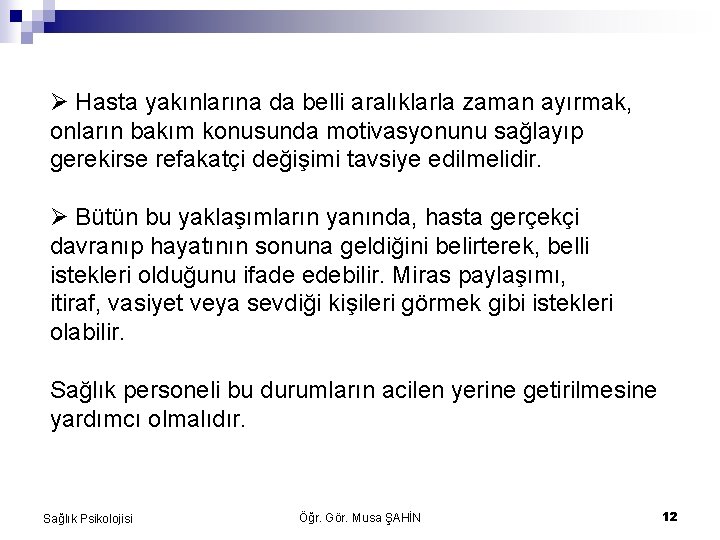 ➢ Hasta yakınlarına da belli aralıklarla zaman ayırmak, onların bakım konusunda motivasyonunu sağlayıp gerekirse refakatçi değişimi tavsiye edilmelidir.

➢ Bütün bu yaklaşımların yanında, hasta gerçekçi davranıp hayatının sonuna geldiğini belirterek, belli istekleri olduğunu ifade edebilir. Miras paylaşımı, itiraf, vasiyet veya sevdiği kişileri görmek gibi istekleri olabilir.

Sağlık personeli bu durumların acilen yerine getirilmesine yardımcı olmalıdır.

Sağlık Psikolojisi

Öğr. Gör. Musa ŞAHİN

12